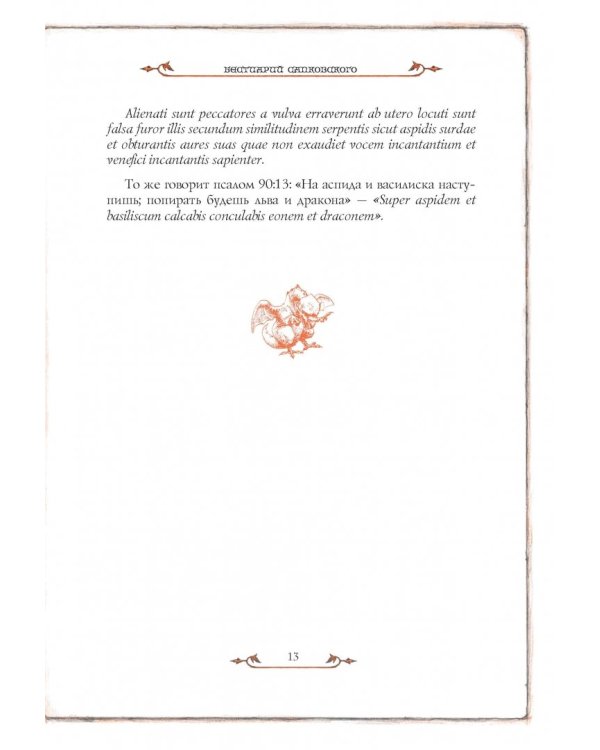 БЕСТИАРИЙ САПКОВСКОГО

Alienati sunt peccatores a vulva erraverunt ab utero locuti sunt falsa furor illis secundum similitudinem serpentis sicut aspidis surdae et obturantis aures suas quae non exaudiet vocem incantantium et venefici incantantis sapienter.

То же говорит псалом 90:13: «На аспида и василиска наступишь; попирать будешь льва и дракона» — «Super aspidem et basiliscum calcabis conculabis eonem et draconem».

13